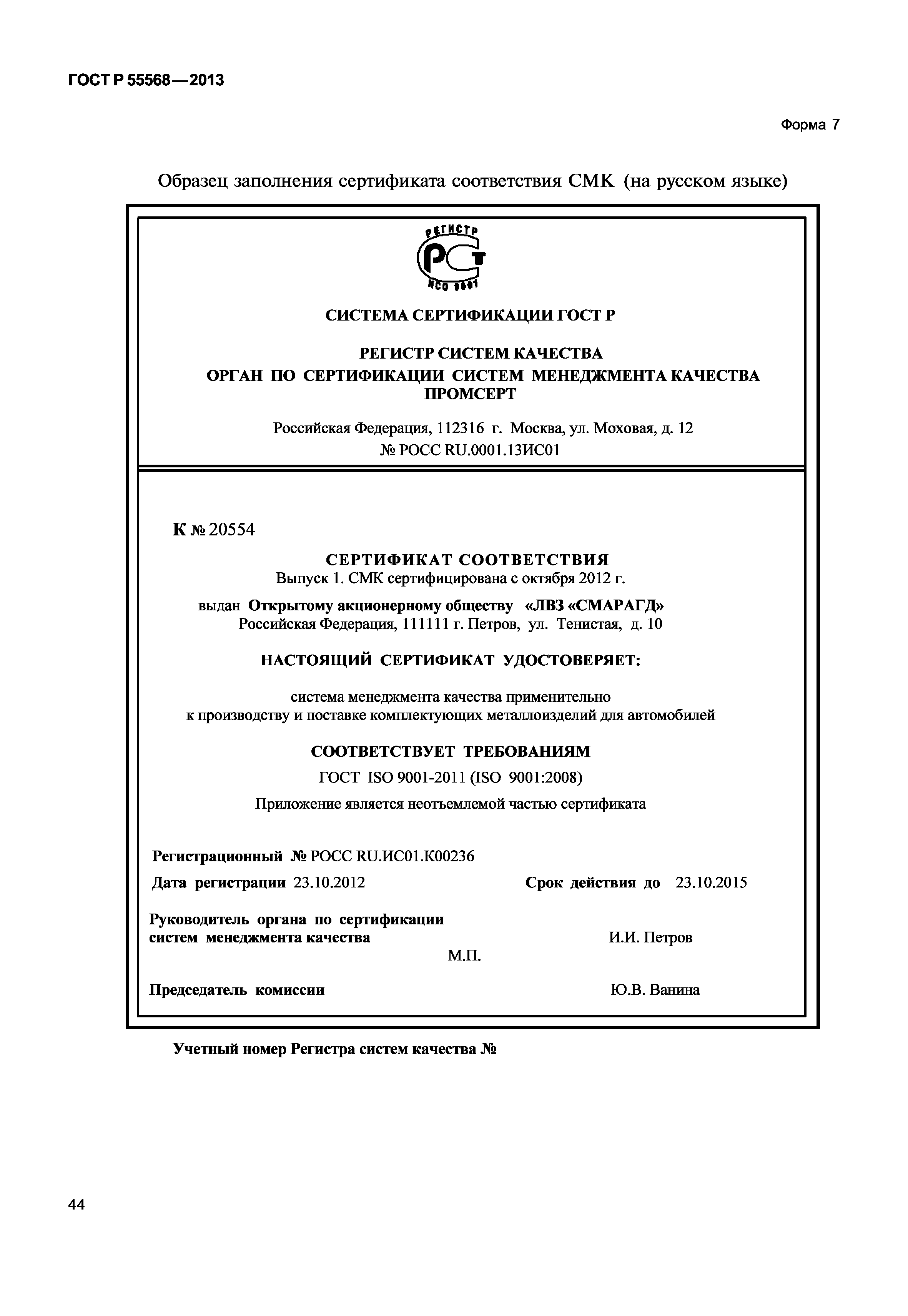 ГОСТ Р 55568—2013

Форма 7

Образец заполнения сертификата соответствия СМК (на русском языке)

РЕГИСТР
РСТ
ИСО 9001

СИСТЕМА СЕРТИФИКАЦИИ ГОСТ Р

РЕГИСТР СИСТЕМ КАЧЕСТВА
ОРГАН ПО СЕРТИФИКАЦИИ СИСТЕМ МЕНЕДЖМЕНТА КАЧЕСТВА ПРОМСЕРТ

Российская Федерация, 112316 г. Москва, ул. Моховая, д. 12
№ РОСС RU.0001.13ИС01

К № 20554

СЕРТИФИКАТ СООТВЕТСТВИЯ
Выпуск 1. СМК сертифицирована с октября 2012 г.

выдан Открытому акционерному обществу «ЛВЗ «СМАРАГД»
Российская Федерация, 111111 г. Петров, ул. Тенистая, д. 10

НАСТОЯЩИЙ СЕРТИФИКАТ УДОСТОВЕРЯЕТ:

система менеджмента качества применительно к производству и поставке комплектующих металлоизделий для автомобилей

СООТВЕТСТВУЕТ ТРЕБОВАНИЯМ

ГОСТ ISO 9001-2011 (ISO 9001:2008)

Приложение является неотъемлемой частью сертификата

Регистрационный № РОСС RU.ИС01.К00236

Дата регистрации 23.10.2012 Срок действия до 23.10.2015

Руководитель органа по сертификации систем менеджмента качества И.И. Петров

М.П.

Председатель комиссии Ю.В. Ванина

Учетный номер Регистра систем качества №

44